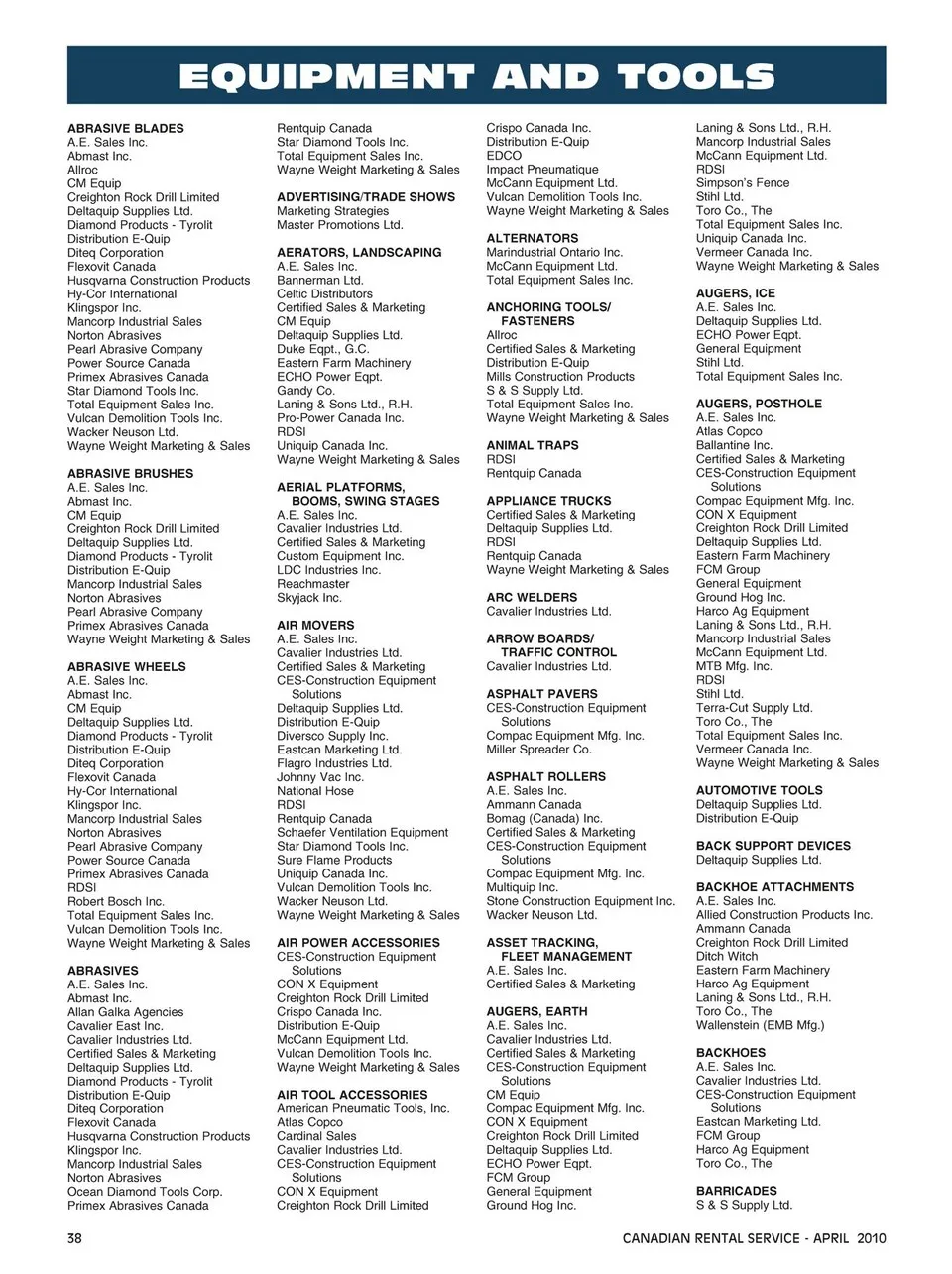 EQUIPMENT AND TOOLS

ABRASIVE BLADES
A.E. Sales Inc.
Abmast Inc.
Allroc
CM Equip
Creighton Rock Drill Limited
Deltaquip Supplies Ltd.
Diamond Products - Tyrolit
Distribution E-Quip
Diteq Corporation
Flexovit Canada
Husqvarna Construction Products
Hy-Cor International
Klingspor Inc.
Mancorp Industrial Sales
Norton Abrasives
Pearl Abrasive Company
Power Source Canada
Primex Abrasives Canada
Star Diamond Tools Inc.
Total Equipment Sales Inc.
Vulcan Demolition Tools Inc.
Wacker Neuson Ltd.
Wayne Weight Marketing & Sales

ABRASIVE BRUSHES
A.E. Sales Inc.
Abmast Inc.
CM Equip
Creighton Rock Drill Limited
Deltaquip Supplies Ltd.
Diamond Products - Tyrolit
Distribution E-Quip
Mancorp Industrial Sales
Norton Abrasives
Pearl Abrasive Company
Primex Abrasives Canada
Wayne Weight Marketing & Sales

ABRASIVE WHEELS
A.E. Sales Inc.
Abmast Inc.
CM Equip
Deltaquip Supplies Ltd.
Diamond Products - Tyrolit
Distribution E-Quip
Diteq Corporation
Flexovit Canada
Hy-Cor International
Klingspor Inc.
Mancorp Industrial Sales
Norton Abrasives
Pearl Abrasive Company
Power Source Canada
Primex Abrasives Canada
RDSI
Robert Bosch Inc.
Total Equipment Sales Inc.
Vulcan Demolition Tools Inc.
Wayne Weight Marketing & Sales

ABRASIVES
A.E. Sales Inc.
Abmast Inc.
Allan Galka Agencies
Cavalier East Inc.
Cavalier Industries Ltd.
Certified Sales & Marketing
Deltaquip Supplies Ltd.
Diamond Products - Tyrolit
Distribution E-Quip
Diteq Corporation
Flexovit Canada
Husqvarna Construction Products
Klingspor Inc.
Mancorp Industrial Sales
Norton Abrasives
Ocean Diamond Tools Corp.
Primex Abrasives Canada

Rentquip Canada
Star Diamond Tools Inc.
Total Equipment Sales Inc.
Wayne Weight Marketing & Sales

ADVERTISING/TRADE SHOWS
Marketing Strategies
Master Promotions Ltd.

AERATORS, LANDSCAPING
A.E. Sales Inc.
Bannerman Ltd.
Celtic Distributors
Certified Sales & Marketing
CM Equip
Deltaquip Supplies Ltd.
Duke Eqpt., G.C.
Eastern Farm Machinery
ECHO Power Eqpt.
Gandy Co.
Laning & Sons Ltd., R.H.
Pro-Power Canada Inc.
RDSI
Uniquip Canada Inc.
Wayne Weight Marketing & Sales

AERIAL PLATFORMS, BOOMS, SWING STAGES
A.E. Sales Inc.
Cavalier Industries Ltd.
Certified Sales & Marketing
Custom Equipment Inc.
LDC Industries Inc.
Reachmaster
Skyjack Inc.

AIR MOVERS
A.E. Sales Inc.
Cavalier Industries Ltd.
Certified Sales & Marketing
CES-Construction Equipment Solutions
Deltaquip Supplies Ltd.
Distribution E-Quip
Diversco Supply Inc.
Eastcan Marketing Ltd.
Flagro Industries Ltd.
Johnny Vac Inc.
National Hose
RDSI
Rentquip Canada
Schaefer Ventilation Equipment
Star Diamond Tools Inc.
Sure Flame Products
Uniquip Canada Inc.
Vulcan Demolition Tools Inc.
Wacker Neuson Ltd.
Wayne Weight Marketing & Sales

AIR POWER ACCESSORIES
CES-Construction Equipment Solutions
CON X Equipment
Creighton Rock Drill Limited
Crispo Canada Inc.
Distribution E-Quip
McCann Equipment Ltd.
Vulcan Demolition Tools Inc.
Wayne Weight Marketing & Sales

AIR TOOL ACCESSORIES
American Pneumatic Tools, Inc.
Atlas Copco
Cardinal Sales
Cavalier Industries Ltd.
CES-Construction Equipment Solutions
CON X Equipment
Creighton Rock Drill Limited

Crispo Canada Inc.
Distribution E-Quip
EDCO
Impact Pneumatique
McCann Equipment Ltd.
Vulcan Demolition Tools Inc.
Wayne Weight Marketing & Sales

ALTERNATORS
Marindustrial Ontario Inc.
McCann Equipment Ltd.
Total Equipment Sales Inc.

ANCHORING TOOLS/ FASTENERS
Allroc
Certified Sales & Marketing
Distribution E-Quip
Mills Construction Products
S & S Supply Ltd.
Total Equipment Sales Inc.
Wayne Weight Marketing & Sales

ANIMAL TRAPS
RDSI
Rentquip Canada

APPLIANCE TRUCKS
Certified Sales & Marketing
Deltaquip Supplies Ltd.
RDSI
Rentquip Canada
Wayne Weight Marketing & Sales

ARC WELDERS
Cavalier Industries Ltd.

ARROW BOARDS/ TRAFFIC CONTROL
Cavalier Industries Ltd.

ASPHALT PAVERS
CES-Construction Equipment Solutions
Compac Equipment Mfg. Inc.
Miller Spreader Co.

ASPHALT ROLLERS
A.E. Sales Inc.
Ammann Canada
Bomag (Canada) Inc.
Certified Sales & Marketing
CES-Construction Equipment Solutions
Compac Equipment Mfg. Inc.
Multiquip Inc.
Stone Construction Equipment Inc.
Wacker Neuson Ltd.

ASSET TRACKING, FLEET MANAGEMENT
A.E. Sales Inc.
Certified Sales & Marketing

AUGERS, EARTH
A.E. Sales Inc.
Cavalier Industries Ltd.
Certified Sales & Marketing
CES-Construction Equipment Solutions
CM Equip
Compac Equipment Mfg. Inc.
CON X Equipment
Creighton Rock Drill Limited
Deltaquip Supplies Ltd.
ECHO Power Eqpt.
FCM Group
General Equipment
Ground Hog Inc.

Laning & Sons Ltd., R.H.
Mancorp Industrial Sales
McCann Equipment Ltd.
RDSI
Simpson's Fence
Stihl Ltd.
Toro Co., The
Total Equipment Sales Inc.
Uniquip Canada Inc.
Vermeer Canada Inc.
Wayne Weight Marketing & Sales

AUGERS, ICE
A.E. Sales Inc.
Deltaquip Supplies Ltd.
ECHO Power Eqpt.
General Equipment
Stihl Ltd.
Total Equipment Sales Inc.

AUGERS, POSTHOLE
A.E. Sales Inc.
Atlas Copco
Ballantine Inc.
Certified Sales & Marketing
CES-Construction Equipment Solutions
Compac Equipment Mfg. Inc.
CON X Equipment
Creighton Rock Drill Limited
Deltaquip Supplies Ltd.
Eastern Farm Machinery
FCM Group
General Equipment
Ground Hog Inc.
Harco Ag Equipment
Laning & Sons Ltd., R.H.
Mancorp Industrial Sales
McCann Equipment Ltd.
MTB Mfg. Inc.
RDSI
Stihl Ltd.
Terra-Cut Supply Ltd.
Toro Co., The
Total Equipment Sales Inc.
Vermeer Canada Inc.
Wayne Weight Marketing & Sales

AUTOMOTIVE TOOLS
Deltaquip Supplies Ltd.
Distribution E-Quip

BACK SUPPORT DEVICES
Deltaquip Supplies Ltd.

BACKHOE ATTACHMENTS
A.E. Sales Inc.
Allied Construction Products Inc.
Ammann Canada
Creighton Rock Drill Limited
Ditch Witch
Eastern Farm Machinery
Harco Ag Equipment
Laning & Sons Ltd., R.H.
Toro Co., The
Wallenstein (EMB Mfg.)

BACKHOES
A.E. Sales Inc.
Cavalier Industries Ltd.
CES-Construction Equipment Solutions
Eastcan Marketing Ltd.
FCM Group
Harco Ag Equipment
Toro Co., The

BARRICADES
S & S Supply Ltd.

38

CANADIAN RENTAL SERVICE - APRIL 2010